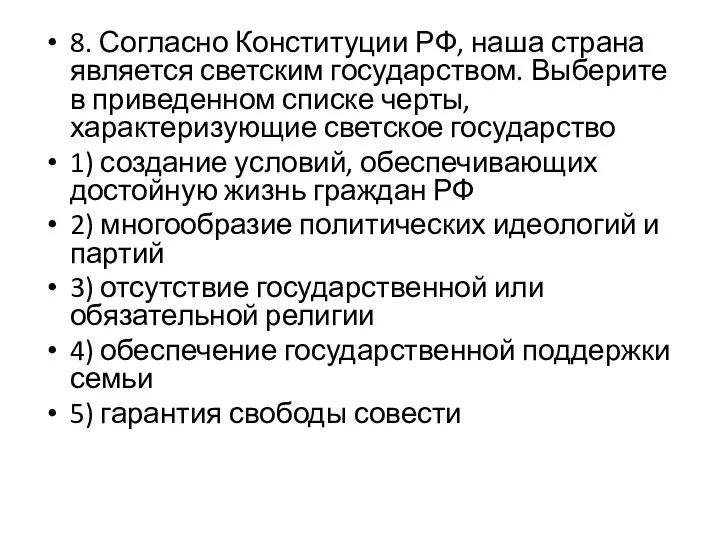 • 8. Согласно Конституции РФ, наша страна является светским государством. Выберите в приведенном списке черты, характеризующие светское государство
• 1) создание условий, обеспечивающих достойную жизнь граждан РФ
• 2) многообразие политических идеологий и партий
• 3) отсутствие государственной или обязательной религии
• 4) обеспечение государственной поддержки семьи
• 5) гарантия свободы совести